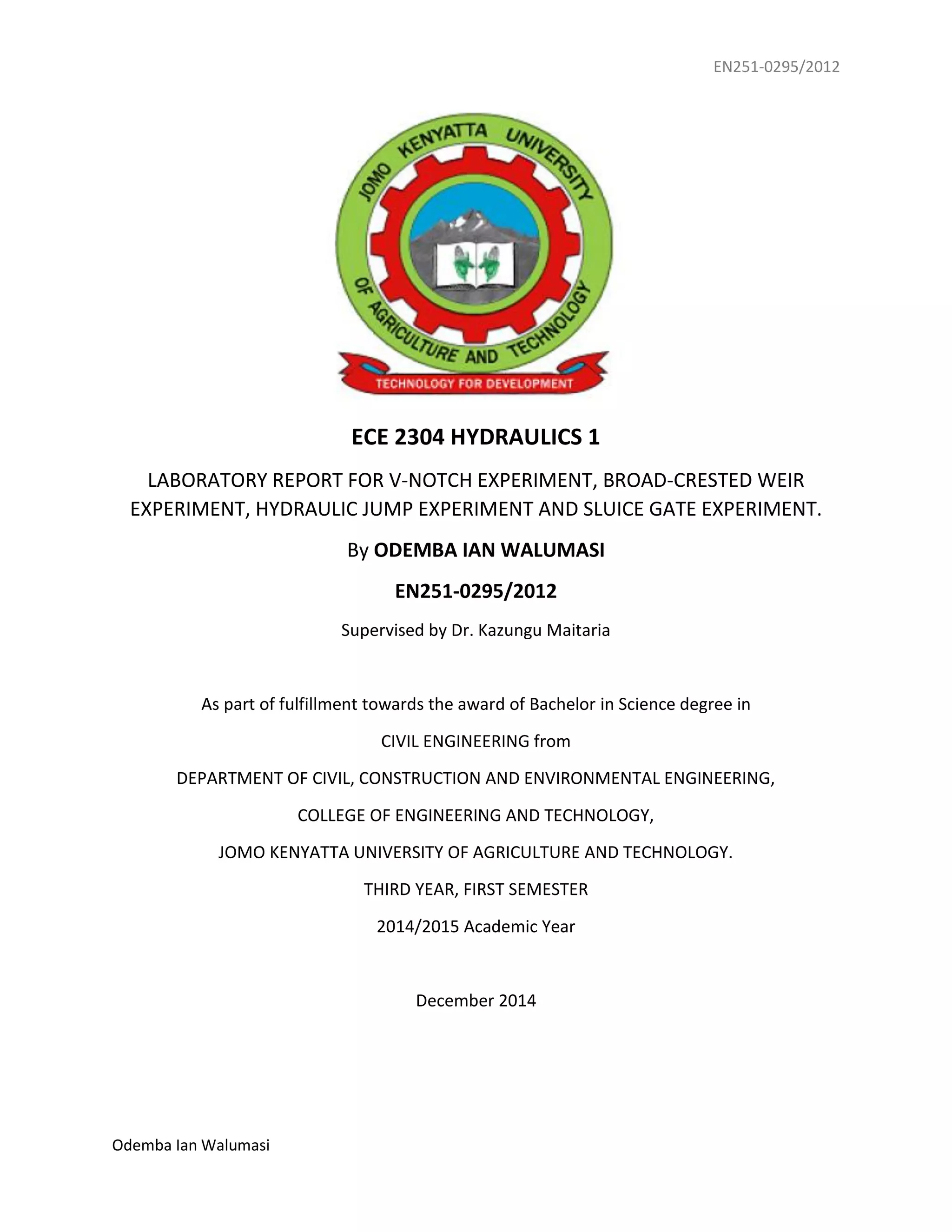 EN251-0295/2012

JOMO KENYATTA UNIVERSITY OF AGRICULTURE AND TECHNOLOGY

TECHNOLOGY FOR DEVELOPMENT

ECE 2304 HYDRAULICS 1

LABORATORY REPORT FOR V-NOTCH EXPERIMENT, BROAD-CRESTED WEIR EXPERIMENT, HYDRAULIC JUMP EXPERIMENT AND SLUICE GATE EXPERIMENT.

By ODEMBA IAN WALUMASI

EN251-0295/2012

Supervised by Dr. Kazungu Maitaria

As part of fulfillment towards the award of Bachelor in Science degree in

CIVIL ENGINEERING from

DEPARTMENT OF CIVIL, CONSTRUCTION AND ENVIRONMENTAL ENGINEERING,

COLLEGE OF ENGINEERING AND TECHNOLOGY,

JOMO KENYATTA UNIVERSITY OF AGRICULTURE AND TECHNOLOGY.

THIRD YEAR, FIRST SEMESTER

2014/2015 Academic Year

December 2014

Odemba Ian Walumasi